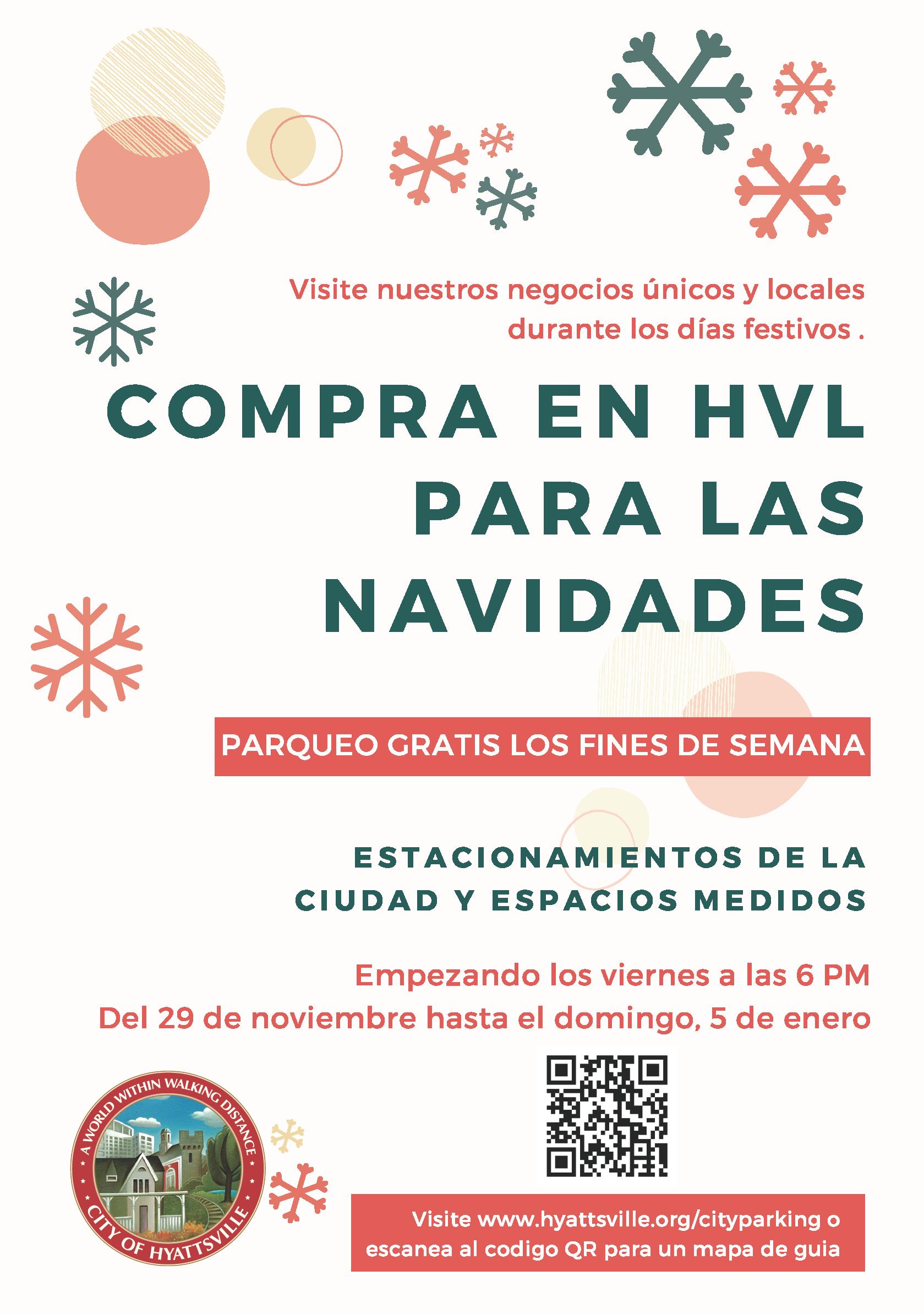 Visite nuestros negocios únicos y locales durante los días festivos .

COMPRA EN HVL PARA LAS NAVIDADES

PARQUEO GRATIS LOS FINES DE SEMANA

ESTACIONAMIENTOS DE LA CIUDAD Y ESPACIOS MEDIDOS

Empezando los viernes a las 6 PM
Del 29 de noviembre hasta el domingo, 5 de enero

A WORLD WITHIN WALKING DISTANCE
CITY OF HYATTSVILLE

Visite www.hyattsville.org/cityparking o escanea al codigo QR para un mapa de guia